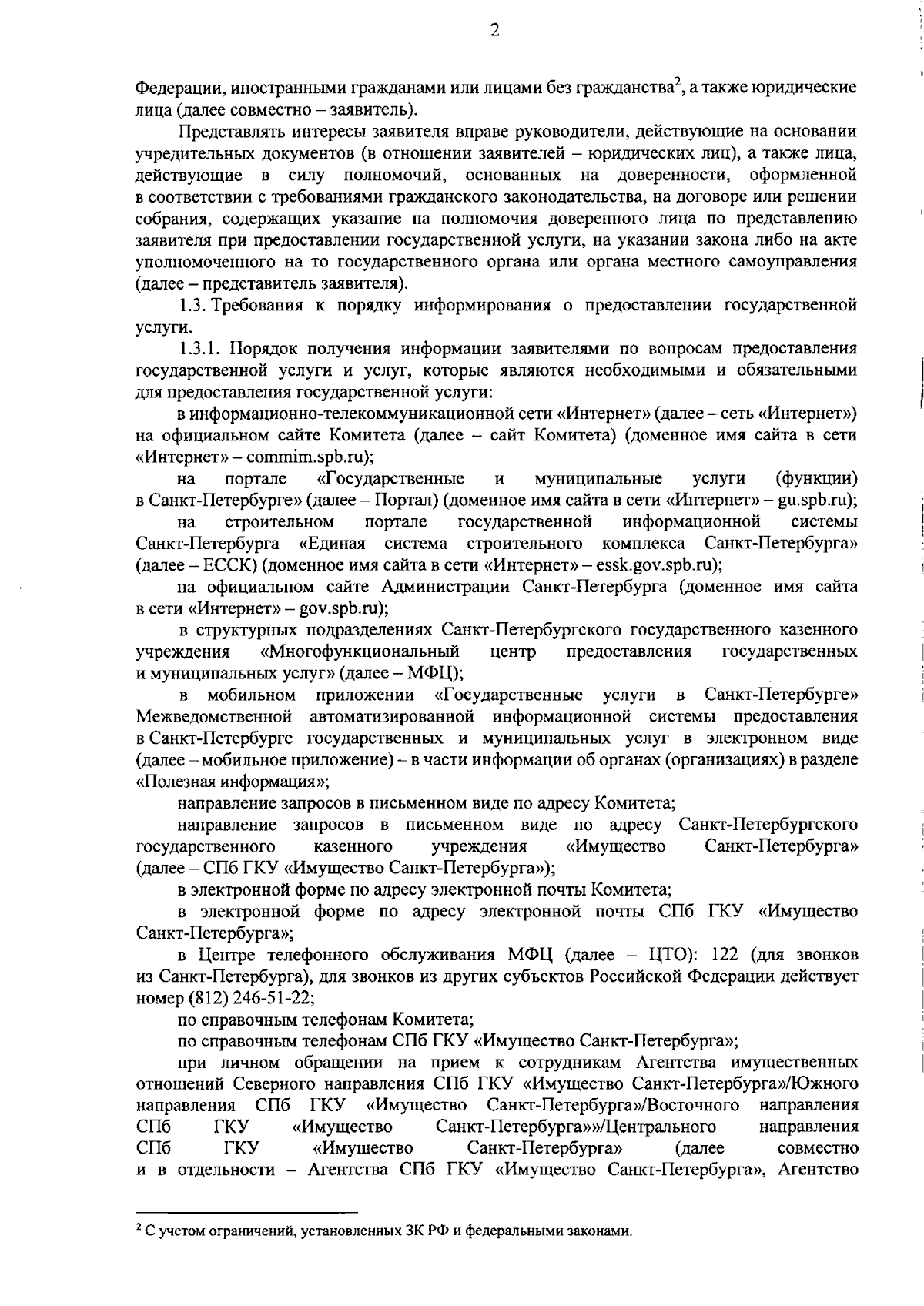 2

Федерации, иностранными гражданами или лицами без гражданства$^2$, а также юридические лица (далее совместно – заявитель).

Представлять интересы заявителя вправе руководители, действующие на основании учредительных документов (в отношении заявителей – юридических лиц), а также лица, действующие в силу полномочий, основанных на доверенности, оформленной в соответствии с требованиями гражданского законодательства, на договоре или решении собрания, содержащих указание на полномочия доверенного лица по представлению заявителя при предоставлении государственной услуги, на указании закона либо на акте уполномоченного на то государственного органа или органа местного самоуправления (далее – представитель заявителя).

1.3. Требования к порядку информирования о предоставлении государственной услуги.

1.3.1. Порядок получения информации заявителями по вопросам предоставления государственной услуги и услуг, которые являются необходимыми и обязательными для предоставления государственной услуги:

в информационно-телекоммуникационной сети «Интернет» (далее – сеть «Интернет») на официальном сайте Комитета (далее – сайт Комитета) (доменное имя сайта в сети «Интернет» – commim.spb.ru);

на портале «Государственные и муниципальные услуги (функции) в Санкт-Петербурге» (далее – Портал) (доменное имя сайта в сети «Интернет» – gu.spb.ru);

на строительном портале государственной информационной системы Санкт-Петербурга «Единая система строительного комплекса Санкт-Петербурга» (далее – ЕССК) (доменное имя сайта в сети «Интернет» – essk.gov.spb.ru);

на официальном сайте Администрации Санкт-Петербурга (доменное имя сайта в сети «Интернет» – gov.spb.ru);

в структурных подразделениях Санкт-Петербургского государственного казенного учреждения «Многофункциональный центр предоставления государственных и муниципальных услуг» (далее – МФЦ);

в мобильном приложении «Государственные услуги в Санкт-Петербурге» Межведомственной автоматизированной информационной системы предоставления в Санкт-Петербурге государственных и муниципальных услуг в электронном виде (далее – мобильное приложение) – в части информации об органах (организациях) в разделе «Полезная информация»;

направление запросов в письменном виде по адресу Комитета;

направление запросов в письменном виде по адресу Санкт-Петербургского государственного казенного учреждения «Имущество Санкт-Петербурга» (далее – СПб ГКУ «Имущество Санкт-Петербурга»);

в электронной форме по адресу электронной почты Комитета;

в электронной форме по адресу электронной почты СПб ГКУ «Имущество Санкт-Петербурга»;

в Центре телефонного обслуживания МФЦ (далее – ЦТО): 122 (для звонков из Санкт-Петербурга), для звонков из других субъектов Российской Федерации действует номер (812) 246-51-22;

по справочным телефонам Комитета;

по справочным телефонам СПб ГКУ «Имущество Санкт-Петербурга»;

при личном обращении на прием к сотрудникам Агентства имущественных отношений Северного направления СПб ГКУ «Имущество Санкт-Петербурга»/Южного направления СПб ГКУ «Имущество Санкт-Петербурга»/Восточного направления СПб ГКУ «Имущество Санкт-Петербурга»»/Центрального направления СПб ГКУ «Имущество Санкт-Петербурга» (далее совместно и в отдельности – Агентства СПб ГКУ «Имущество Санкт-Петербурга», Агентство

$^2$ С учетом ограничений, установленных ЗК РФ и федеральными законами.